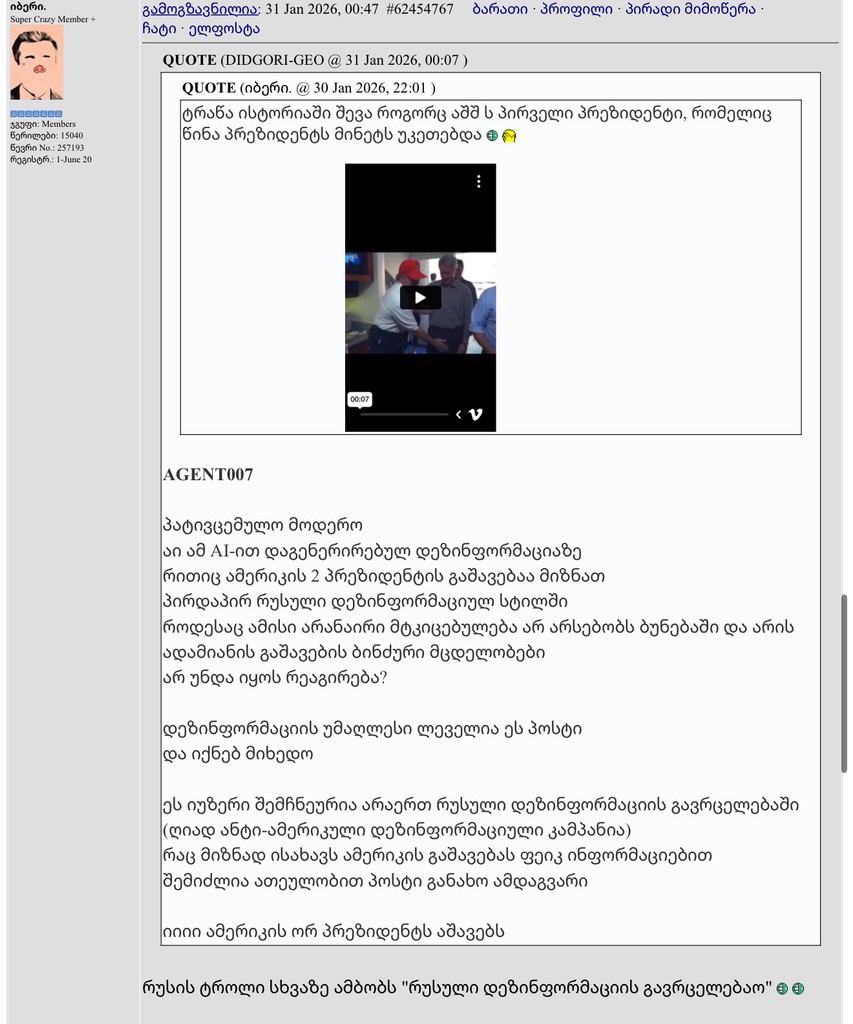 იბერი.
Super Crazy Member +
ჯგუფი: Members
წერილები: 15040
წევრი No.: 257193
რეგისტრ.: 1-June 20

გამოგზავნილია: 31 Jan 2026, 00:47 #62454767 ბარათი · პროფილი · პირადი მიმოწერა · ჩატი · ელფოსტა

QUOTE (DIDGORI-GEO @ 31 Jan 2026, 00:07 )

QUOTE (იბერი. @ 30 Jan 2026, 22:01 )
ტრანა ისტორიაში შევა როგორც აშშ ს პირველი პრეზიდენტი, რომელიც წინა პრეზიდენტს მინეტს უკეთებდა

00:07

AGENT007

პატივცემულო მოდერო
აი ამ AI-ით დაგენერირებულ დეზინფორმაციაზე
რითიც ამერიკის 2 პრეზიდენტის გაშავებაა მიზნათ
პირდაპირ რუსული დეზინფორმაციულ სტილში
როდესაც ამისი არანაირი მტკიცებულება არ არსებობს ბუნებაში და არის ადამიანის გაშავების ბინძური მცდელობები
არ უნდა იყოს რეაგირება?

დეზინფორმაციის უმაღლესი ლეველია ეს პოსტი
და იქნებ მიხედო

ეს იუზერი შემჩნეურია არაერთ რუსული დეზინფორმაციის გავრცელებაში
(ღიად ანტი-ამერიკული დეზინფორმაციული კამპანია)
რაც მიზნად ისახავს ამერიკის გაშავებას ფეიკ ინფორმაციებით
შემიძლია ათეულობით პოსტი განახო ამდაგვარი

იიიი ამერიკის ორ პრეზიდენტს აშავებს

რუსის ტროლი სხვაზე ამბობს "რუსული დეზინფორმაციის გავრცელებაო"